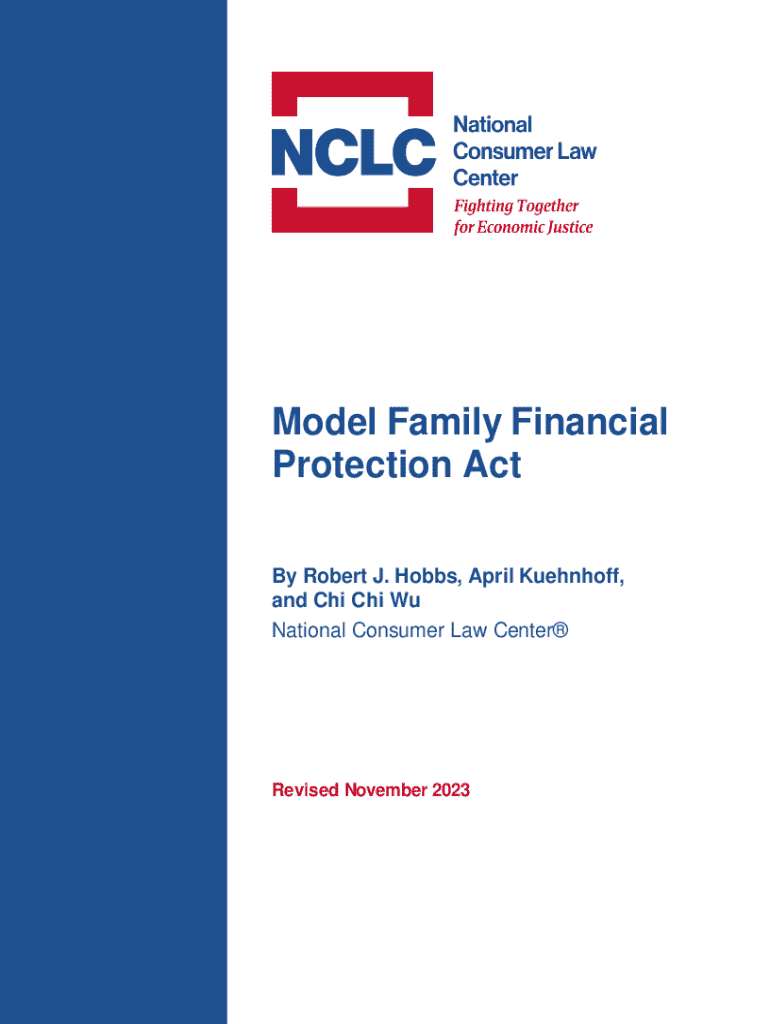 NCLC

National Consumer Law Center

Fighting Together for Economic Justice

Model Family Financial Protection Act

By Robert J. Hobbs, April Kuehnhoff, and Chi Chi Wu

National Consumer Law Center®

Revised November 2023